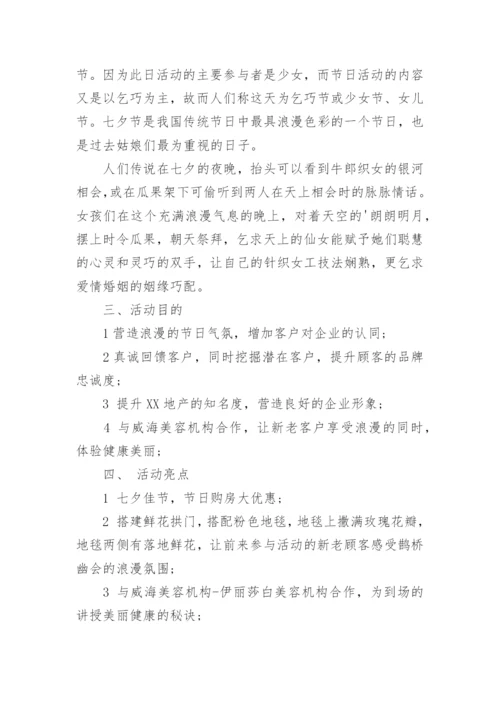 节。因为此日活动的主要参与者是少女，而节日活动的内容又是以乞巧为主，故而人们称这天为乞巧节或少女节、女儿节。七夕节是我国传统节日中最具浪漫色彩的一个节日，也是过去姑娘们最为重视的日子。

人们传说在七夕的夜晚，抬头可以看到牛郎织女的银河相会，或在瓜果架下可偷听到两人在天上相会时的脉脉情话。女孩们在这个充满浪漫气息的晚上，对着天空的'朗朗明月，摆上时令瓜果，朝天祭拜，乞求天上的仙女能赋予她们聪慧的心灵和灵巧的双手，让自己的针织女工技法娴熟，更乞求爱情婚姻的姻缘巧配。

三、活动目的

1 营造浪漫的节日气氛，增加客户对企业的认同；

2 真诚回馈客户，同时挖掘潜在客户，提升顾客的品牌忠诚度；

3 提升 XX 地产的知名度，营造良好的企业形象；

4 与威海美容机构合作，让新老客户享受浪漫的同时，体验健康美丽；

四、 活动亮点

1 七夕佳节，节日购房大优惠；

2 搭建鲜花拱门，搭配粉色地毯，地毯上撒满玫瑰花瓣，地毯两侧有落地鲜花，让前来参与活动的新老顾客感受鹊桥幽会的浪漫氛围；

3 与威海美容机构-伊丽莎白美容机构合作，为到场的讲授美丽健康的秘诀；